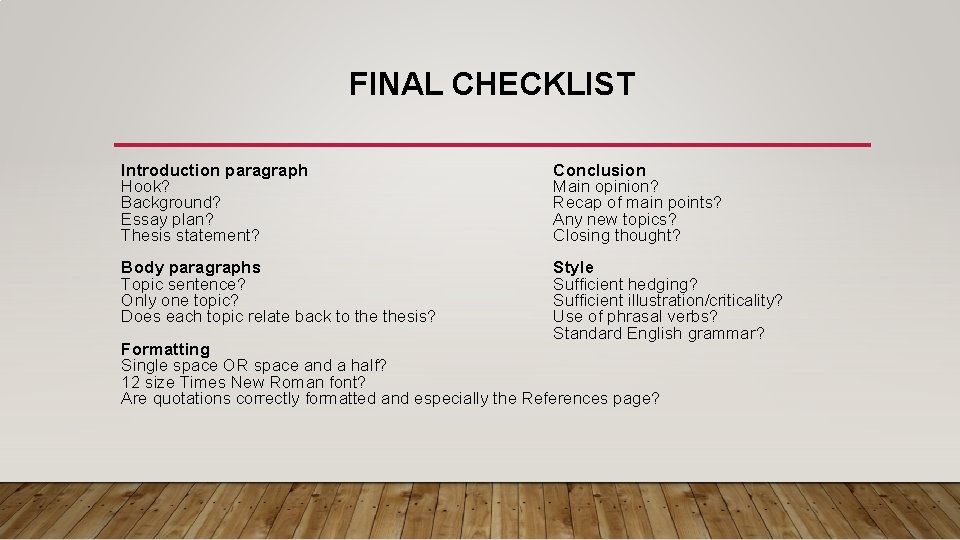 FINAL CHECKLIST

Introduction paragraph
Hook?
Background?
Essay plan?
Thesis statement?

Body paragraphs
Topic sentence?
Only one topic?
Does each topic relate back to the thesis?

Formatting
Single space OR space and a half?
12 size Times New Roman font?
Are quotations correctly formatted and especially the References page?

Conclusion
Main opinion?
Recap of main points?
Any new topics?
Closing thought?

Style
Sufficient hedging?
Sufficient illustration/criticality?
Use of phrasal verbs?
Standard English grammar?